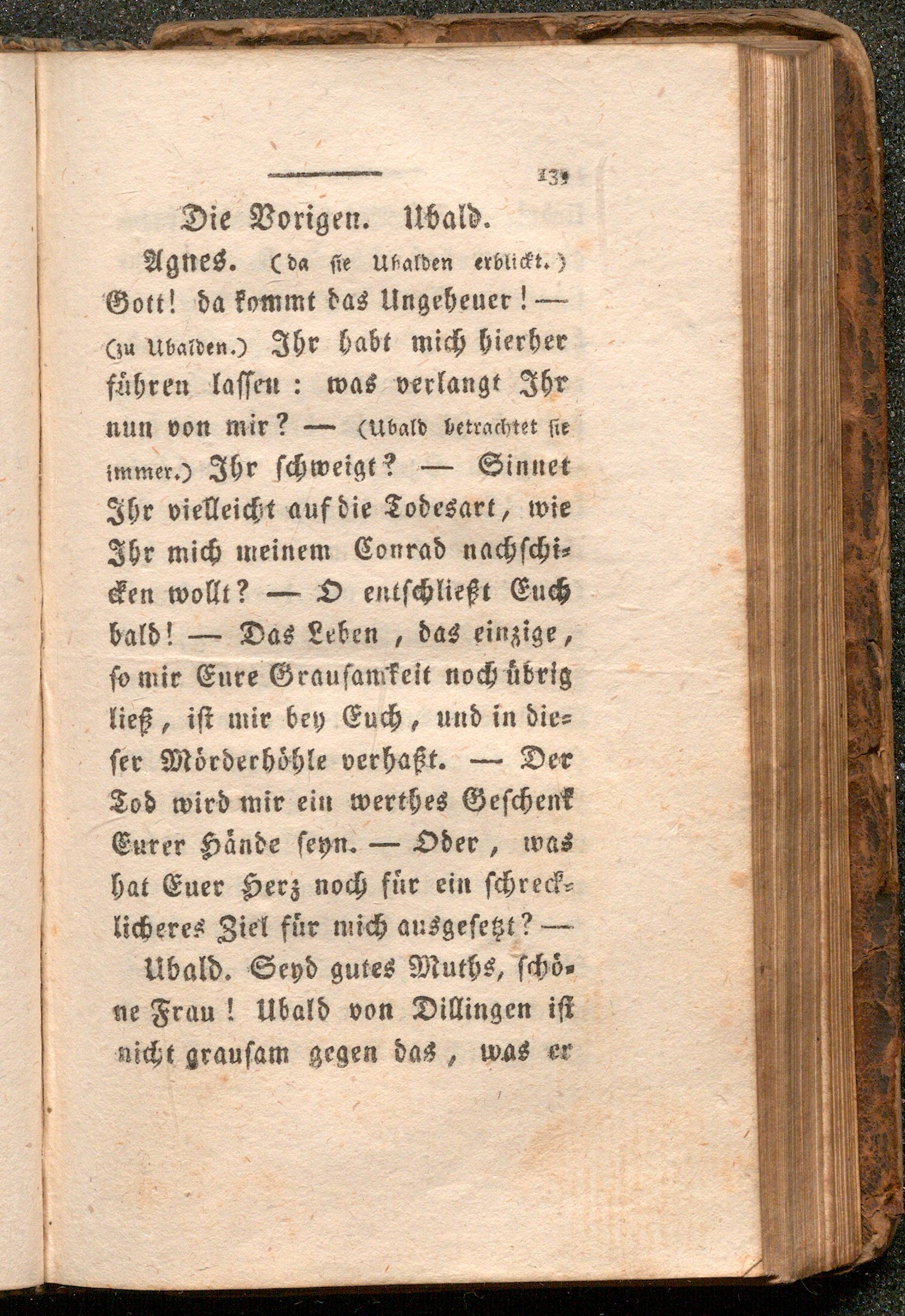 139

Die Vorigen. Ubald.

Agnes. (da sie Ubalden erblickt.) Gott! da kommt das Ungeheuer! — (zu Ubalden.) Ihr habt mich hierher führen lassen: was verlangt Ihr nun von mir? — (Ubald betrachtet sie immer.) Ihr schweigt? — Sinnet Ihr vielleicht auf die Todesart, wie Ihr mich meinem Conrad nachschicken wollt? — O entschließt Euch bald! — Das Leben, das einzige, so mir Eure Grausamkeit noch übrig ließ, ist mir bey Euch, und in dieser Mörderhöhle verhaßt. — Der Tod wird mir ein werthes Geschenk Eurer Hände seyn. — Oder, was hat Euer Herz noch für ein schrecklicheres Ziel für mich ausgesetzt? —

Ubald. Seyd gutes Muths, schöne Frau! Ubald von Dillingen ist nicht grausam gegen das, was er